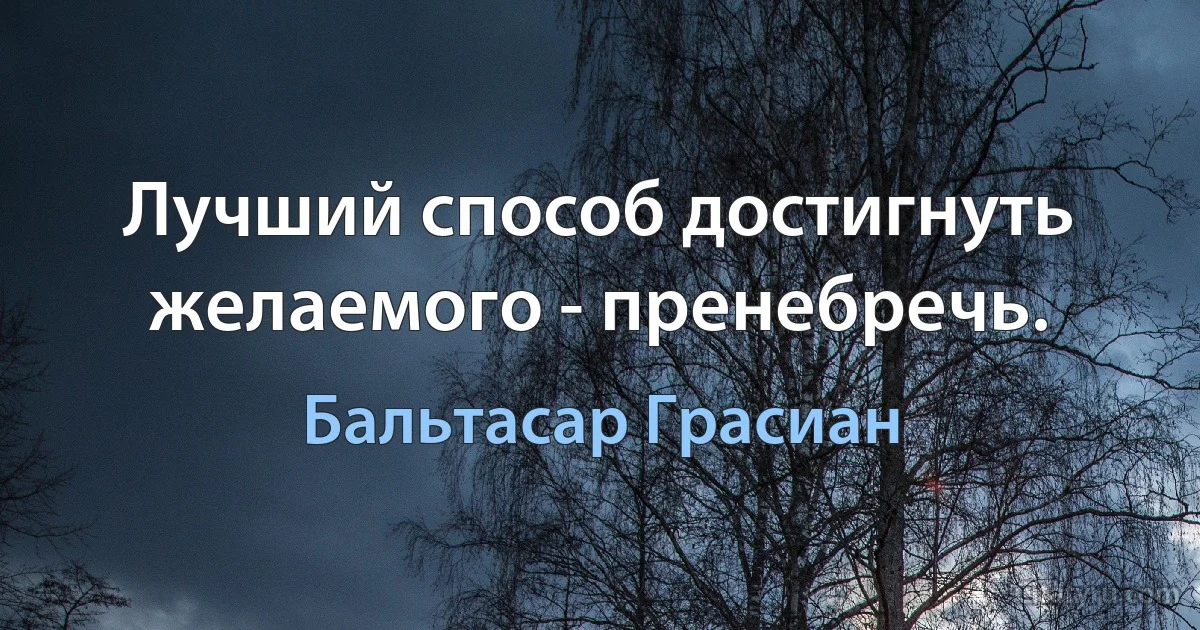 Лучший способ достигнуть желаемого - пренебречь.

Бальтасар Грасиан